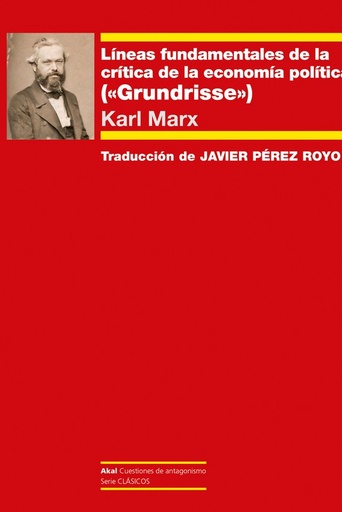 Líneas fundamentales de la crítica de la economía política
(«Grundrisse»)
Karl Marx

Traducción de JAVIER PÉREZ ROYO

Akal Cuestiones de antagonismo
Serie CLÁSICOS